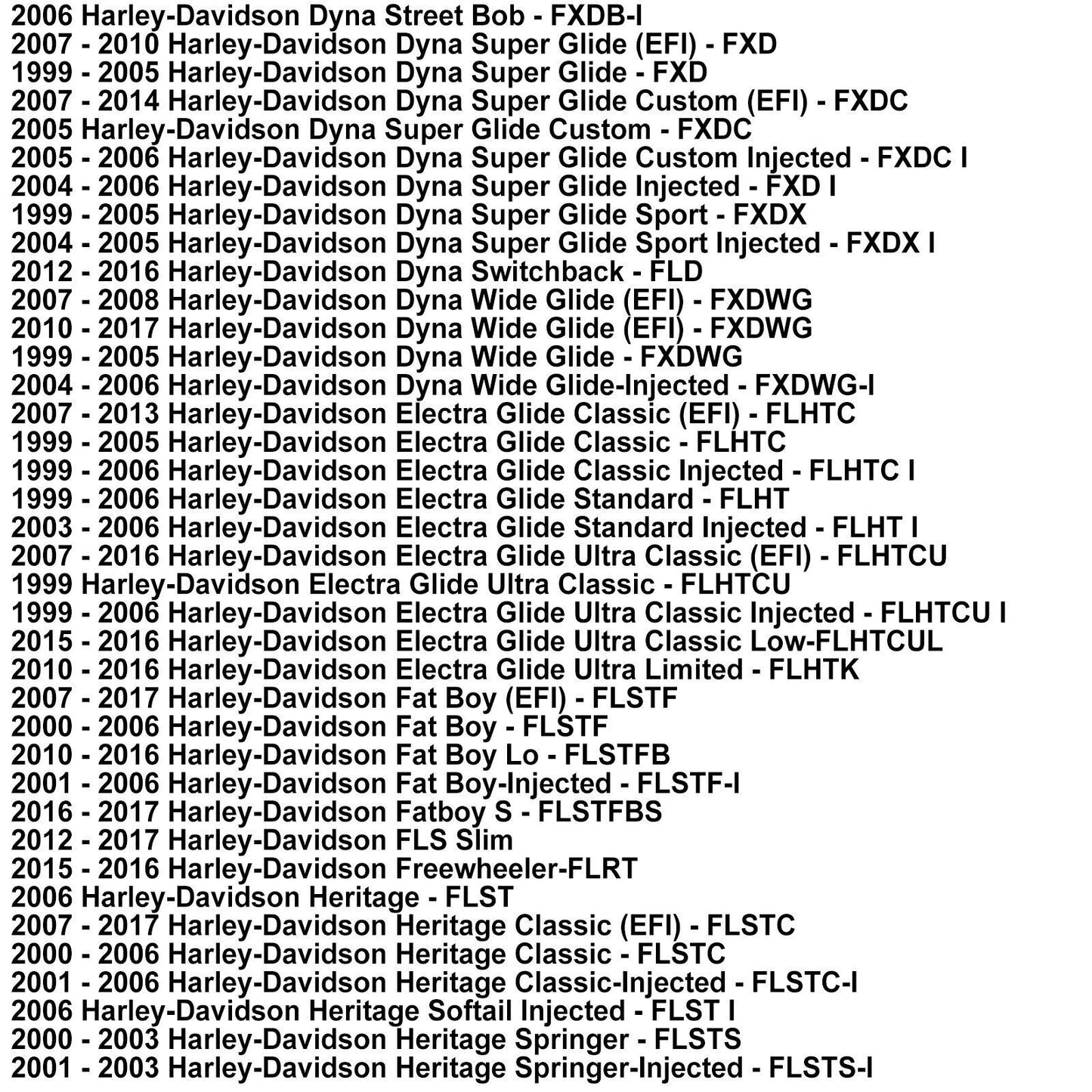 2006 Harley-Davidson Dyna Street Bob - FXDB-I
2007 - 2010 Harley-Davidson Dyna Super Glide (EFI) - FXD
1999 - 2005 Harley-Davidson Dyna Super Glide - FXD
2007 - 2014 Harley-Davidson Dyna Super Glide Custom (EFI) - FXDC
2005 Harley-Davidson Dyna Super Glide Custom - FXDC
2005 - 2006 Harley-Davidson Dyna Super Glide Custom Injected - FXDC I
2004 - 2006 Harley-Davidson Dyna Super Glide Injected - FXD I
1999 - 2005 Harley-Davidson Dyna Super Glide Sport - FXDX
2004 - 2005 Harley-Davidson Dyna Super Glide Sport Injected - FXDX I
2012 - 2016 Harley-Davidson Dyna Switchback - FLD
2007 - 2008 Harley-Davidson Dyna Wide Glide (EFI) - FXDWG
2010 - 2017 Harley-Davidson Dyna Wide Glide (EFI) - FXDWG
1999 - 2005 Harley-Davidson Dyna Wide Glide - FXDWG
2004 - 2006 Harley-Davidson Dyna Wide Glide-Injected - FXDWG-I
2007 - 2013 Harley-Davidson Electra Glide Classic (EFI) - FLHTC
1999 - 2005 Harley-Davidson Electra Glide Classic - FLHTC
1999 - 2006 Harley-Davidson Electra Glide Classic Injected - FLHTC I
1999 - 2006 Harley-Davidson Electra Glide Standard - FLHT
2003 - 2006 Harley-Davidson Electra Glide Standard Injected - FLHT I
2007 - 2016 Harley-Davidson Electra Glide Ultra Classic (EFI) - FLHTCU
1999 Harley-Davidson Electra Glide Ultra Classic - FLHTCU
1999 - 2006 Harley-Davidson Electra Glide Ultra Classic Injected - FLHTCU I
2015 - 2016 Harley-Davidson Electra Glide Ultra Classic Low-FLHTCUL
2010 - 2016 Harley-Davidson Electra Glide Ultra Limited - FLHTK
2007 - 2017 Harley-Davidson Fat Boy (EFI) - FLSTF
2000 - 2006 Harley-Davidson Fat Boy - FLSTF
2010 - 2016 Harley-Davidson Fat Boy Lo - FLSTFB
2001 - 2006 Harley-Davidson Fat Boy-Injected - FLSTF-I
2016 - 2017 Harley-Davidson Fatboy S - FLSTFBS
2012 - 2017 Harley-Davidson FLS Slim
2015 - 2016 Harley-Davidson Freewheeler-FLRT
2006 Harley-Davidson Heritage - FLST
2007 - 2017 Harley-Davidson Heritage Classic (EFI) - FLSTC
2000 - 2006 Harley-Davidson Heritage Classic - FLSTC
2001 - 2006 Harley-Davidson Heritage Classic-Injected - FLSTC-I
2006 Harley-Davidson Heritage Softail Injected - FLST I
2000 - 2003 Harley-Davidson Heritage Springer - FLSTS
2001 - 2003 Harley-Davidson Heritage Springer-Injected - FLSTS-I